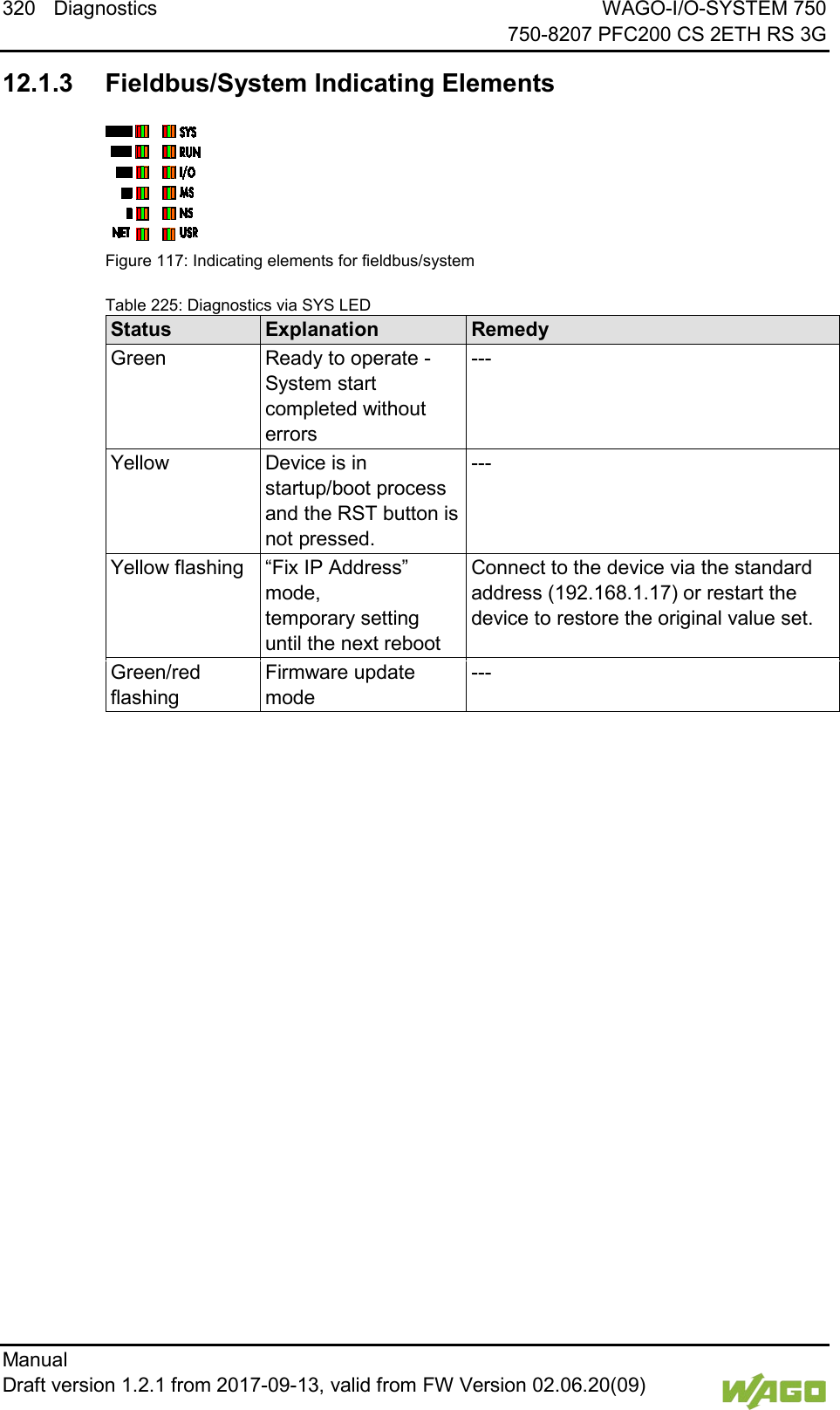 320 Diagnostics

WAGO-I/O-SYSTEM 750
750-8207 PFC200 CS 2ETH RS 3G

12.1.3 Fieldbus/System Indicating Elements

SYS
RUN
I/O
MS
NS
NET USR

Figure 117: Indicating elements for fieldbus/system

Table 225: Diagnostics via SYS LED

| Status | Explanation | Remedy |
|---|---|---|
| Green | Ready to operate - System start completed without errors | --- |
| Yellow | Device is in startup/boot process and the RST button is not pressed. | --- |
| Yellow flashing | “Fix IP Address” mode, temporary setting until the next reboot | Connect to the device via the standard address (192.168.1.17) or restart the device to restore the original value set. |
| Green/red flashing | Firmware update mode | --- |

Manual
Draft version 1.2.1 from 2017-09-13, valid from FW Version 02.06.20(09)

WAGO